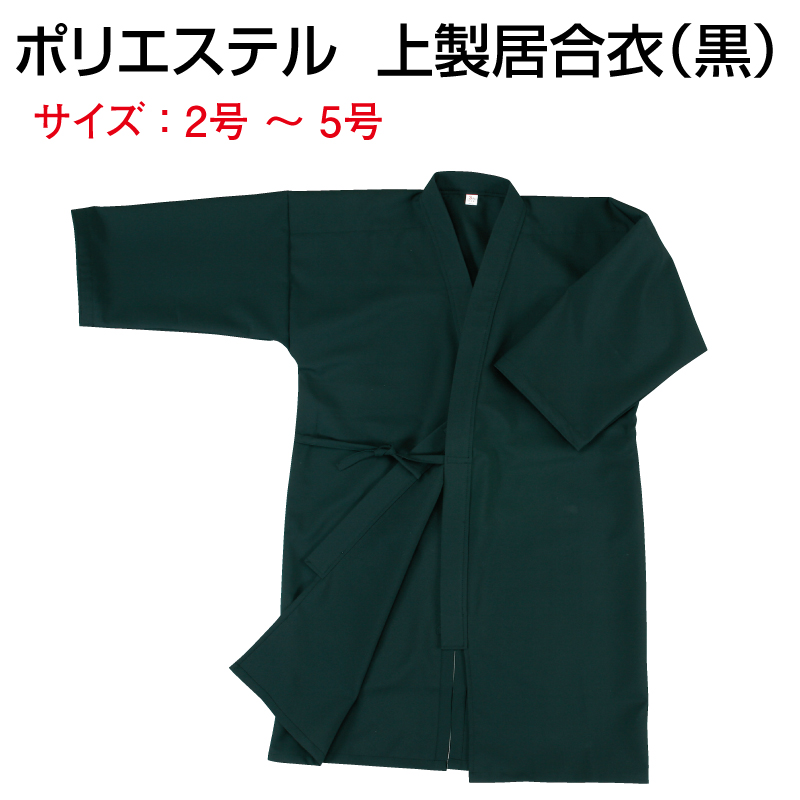 ポリエステル　上製居合衣（黒）

サイズ：2号 ～ 5号